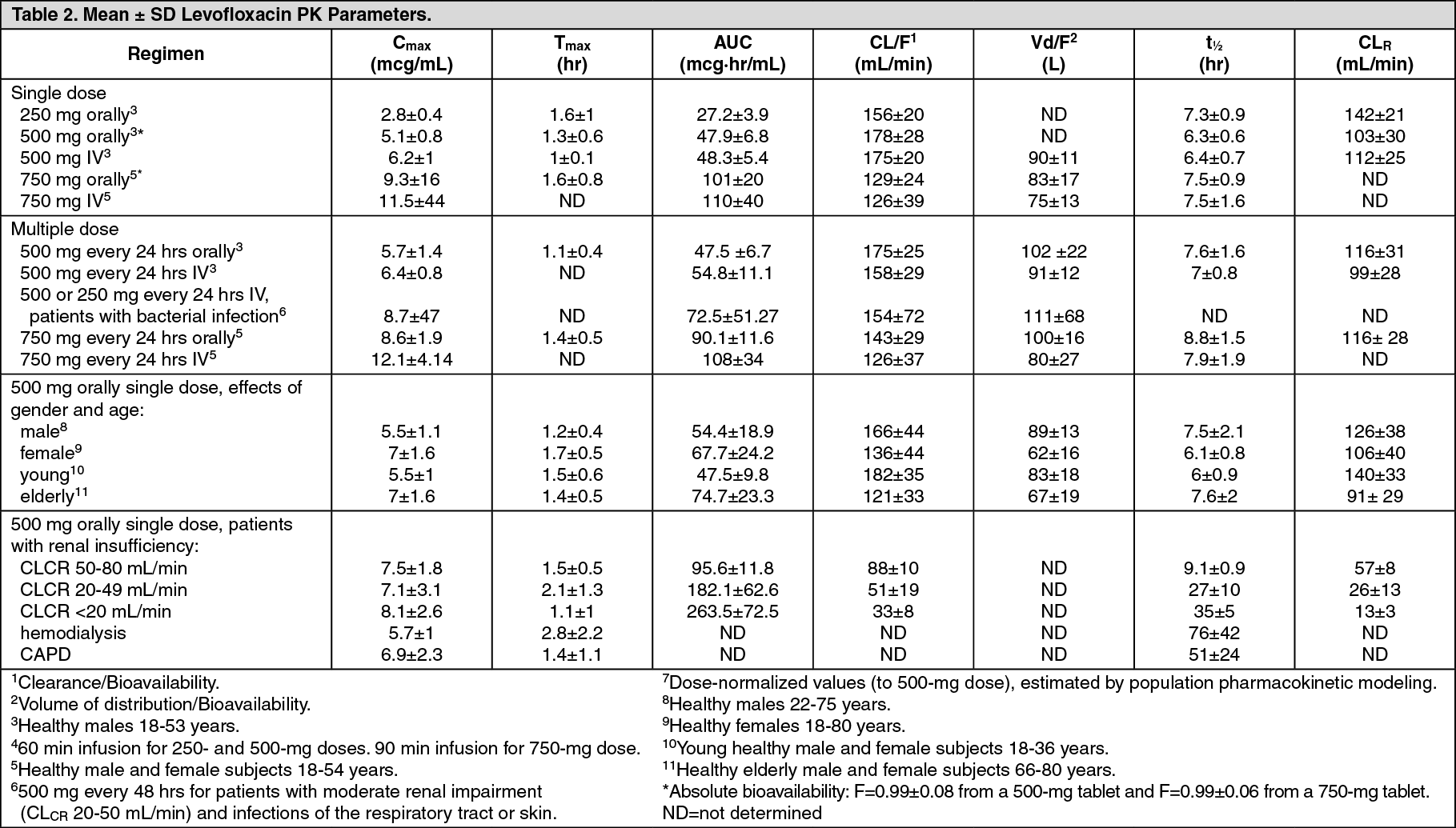 Table 2. Mean ± SD Levofloxacin PK Parameters.

| Regimen | $C_{max}$ (mcg/mL) | $T_{max}$ (hr) | AUC (mcg·hr/mL) | CL/F$^1$ (mL/min) | Vd/F$^2$ (L) | $t_{½}$ (hr) | $CL_R$ (mL/min) |
|---|---|---|---|---|---|---|---|
| Single dose | | | | | | | |
| 250 mg orally$^3$ | 2.8±0.4 | 1.6±1 | 27.2±3.9 | 156±20 | ND | 7.3±0.9 | 142±21 |
| 500 mg orally$^{3*}$ | 5.1±0.8 | 1.3±0.6 | 47.9±6.8 | 178±28 | ND | 6.3±0.6 | 103±30 |
| 500 mg IV$^3$ | 6.2±1 | 1±0.1 | 48.3±5.4 | 175±20 | 90±11 | 6.4±0.7 | 112±25 |
| 750 mg orally$^{5*}$ | 9.3±16 | 1.6±0.8 | 101±20 | 129±24 | 83±17 | 7.5±0.9 | ND |
| 750 mg IV$^5$ | 11.5±44 | ND | 110±40 | 126±39 | 75±13 | 7.5±1.6 | ND |
| Multiple dose | | | | | | | |
| 500 mg every 24 hrs orally$^3$ | 5.7±1.4 | 1.1±0.4 | 47.5 ±6.7 | 175±25 | 102 ±22 | 7.6±1.6 | 116±31 |
| 500 mg every 24 hrs IV$^3$ | 6.4±0.8 | ND | 54.8±11.1 | 158±29 | 91±12 | 7±0.8 | 99±28 |
| 500 or 250 mg every 24 hrs IV, patients with bacterial infection$^6$ | 8.7±47 | ND | 72.5±51.27 | 154±72 | 111±68 | ND | ND |
| 750 mg every 24 hrs orally$^5$ | 8.6±1.9 | 1.4±0.5 | 90.1±11.6 | 143±29 | 100±16 | 8.8±1.5 | 116± 28 |
| 750 mg every 24 hrs IV$^5$ | 12.1±4.14 | ND | 108±34 | 126±37 | 80±27 | 7.9±1.9 | ND |
| 500 mg orally single dose, effects of gender and age: | | | | | | | |
| male$^8$ | 5.5±1.1 | 1.2±0.4 | 54.4±18.9 | 166±44 | 89±13 | 7.5±2.1 | 126±38 |
| female$^9$ | 7±1.6 | 1.7±0.5 | 67.7±24.2 | 136±44 | 62±16 | 6.1±0.8 | 106±40 |
| young$^{10}$ | 5.5±1 | 1.5±0.6 | 47.5±9.8 | 182±35 | 83±18 | 6±0.9 | 140±33 |
| elderly$^{11}$ | 7±1.6 | 1.4±0.5 | 74.7±23.3 | 121±33 | 67±19 | 7.6±2 | 91± 29 |
| 500 mg orally single dose, patients with renal insufficiency: | | | | | | | |
| CLCR 50-80 mL/min | 7.5±1.8 | 1.5±0.5 | 95.6±11.8 | 88±10 | ND | 9.1±0.9 | 57±8 |
| CLCR 20-49 mL/min | 7.1±3.1 | 2.1±1.3 | 182.1±62.6 | 51±19 | ND | 27±10 | 26±13 |
| CLCR <20 mL/min | 8.1±2.6 | 1.1±1 | 263.5±72.5 | 33±8 | ND | 35±5 | 13±3 |
| hemodialysis | 5.7±1 | 2.8±2.2 | ND | ND | ND | 76±42 | ND |
| CAPD | 6.9±2.3 | 1.4±1.1 | ND | ND | ND | 51±24 | ND |

$^1$Clearance/Bioavailability.
$^2$Volume of distribution/Bioavailability.
$^3$Healthy males 18-53 years.
$^4$60 min infusion for 250- and 500-mg doses. 90 min infusion for 750-mg dose.
$^5$Healthy male and female subjects 18-54 years.
$^6$500 mg every 48 hrs for patients with moderate renal impairment ($CL_{CR}$ 20-50 mL/min) and infections of the respiratory tract or skin.

$^7$Dose-normalized values (to 500-mg dose), estimated by population pharmacokinetic modeling.
$^8$Healthy males 22-75 years.
$^9$Healthy females 18-80 years.
$^{10}$Young healthy male and female subjects 18-36 years.
$^{11}$Healthy elderly male and female subjects 66-80 years.
*Absolute bioavailability: F=0.99±0.08 from a 500-mg tablet and F=0.99±0.06 from a 750-mg tablet.
ND=not determined